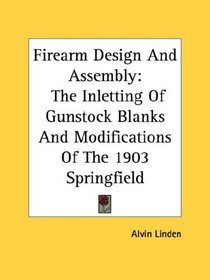 Firearm Design And Assembly: The Inletting Of Gunstock Blanks And Modifications Of The 1903 Springfield

Alvin Linden